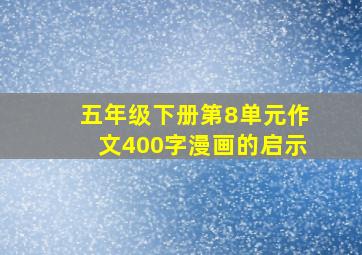 五年级下册第8单元作文400字漫画的启示